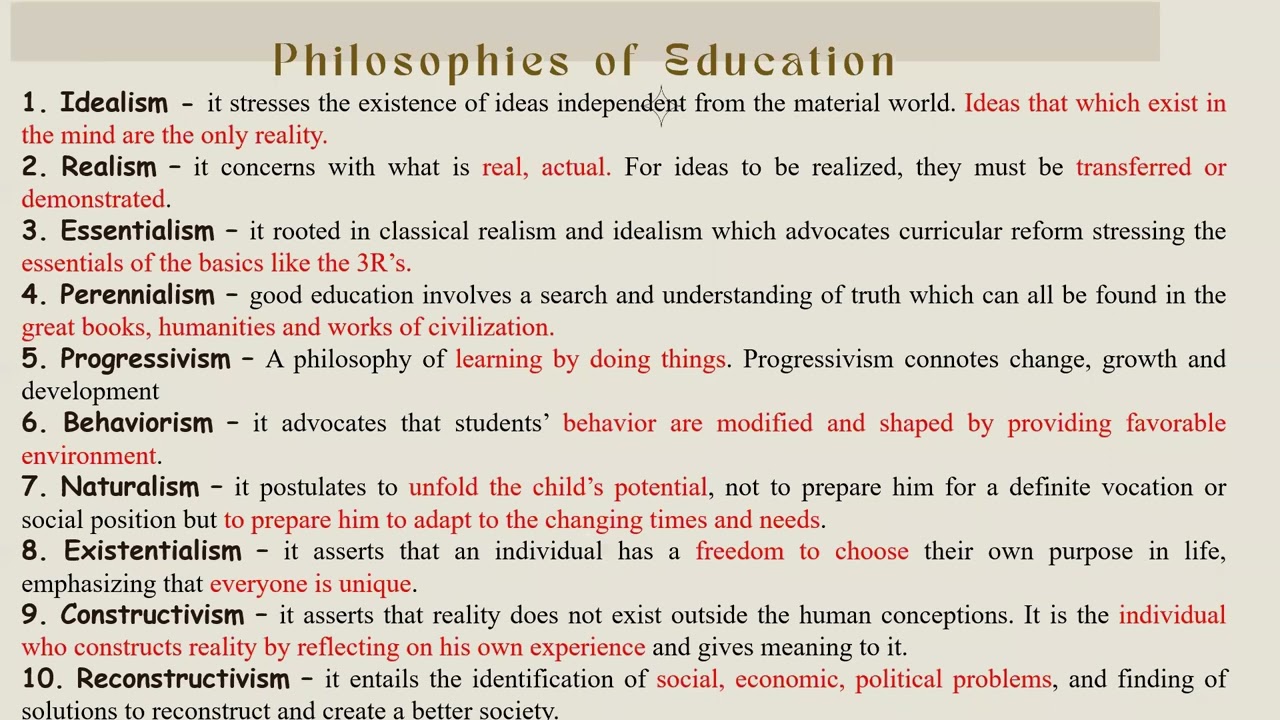 Philosophies of Education

1. Idealism – it stresses the existence of ideas independent from the material world. Ideas that which exist in the mind are the only reality.

2. Realism – it concerns with what is real, actual. For ideas to be realized, they must be transferred or demonstrated.

3. Essentialism – it rooted in classical realism and idealism which advocates curricular reform stressing the essentials of the basics like the 3R's.

4. Perennialism – good education involves a search and understanding of truth which can all be found in the great books, humanities and works of civilization.

5. Progressivism – A philosophy of learning by doing things. Progressivism connotes change, growth and development

6. Behaviorism – it advocates that students' behavior are modified and shaped by providing favorable environment.

7. Naturalism – it postulates to unfold the child's potential, not to prepare him for a definite vocation or social position but to prepare him to adapt to the changing times and needs.

8. Existentialism – it asserts that an individual has a freedom to choose their own purpose in life, emphasizing that everyone is unique.

9. Constructivism – it asserts that reality does not exist outside the human conceptions. It is the individual who constructs reality by reflecting on his own experience and gives meaning to it.

10. Reconstructivism – it entails the identification of social, economic, political problems, and finding of solutions to reconstruct and create a better society.